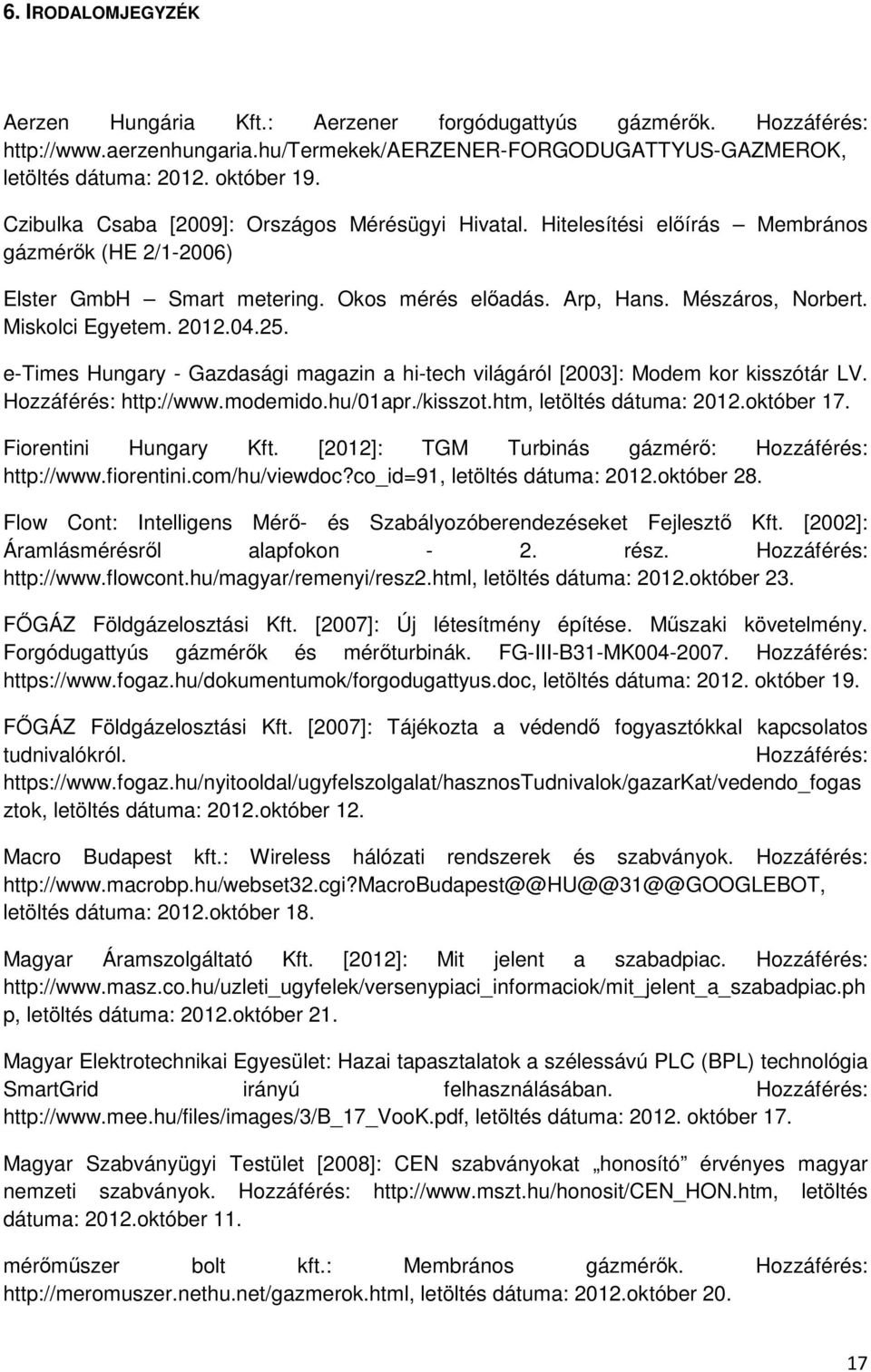 6. IRODALOMJEGYZÉK

Aerzen Hungária Kft.: Aerzener forgódugattyús gázmérők. Hozzáférés: http://www.aerzenhungaria.hu/Termekek/AERZENER-FORGODUGATTYUS-GAZMEROK, letöltés dátuma: 2012. október 19.

Czibulka Csaba [2009]: Országos Mérésügyi Hivatal. Hitelesítési előírás – Membrános gázmérők (HE 2/1-2006)

Elster GmbH – Smart metering. Okos mérés előadás. Arp, Hans. Mészáros, Norbert. Miskolci Egyetem. 2012.04.25.

e-Times Hungary - Gazdasági magazin a hi-tech világáról [2003]: Modem kor kisszótár LV. Hozzáférés: http://www.modemido.hu/01apr./kisszot.htm, letöltés dátuma: 2012.október 17.

Fiorentini Hungary Kft. [2012]: TGM Turbinás gázmérő: Hozzáférés: http://www.fiorentini.com/hu/viewdoc?co_id=91, letöltés dátuma: 2012.október 28.

Flow Cont: Intelligens Mérő- és Szabályozóberendezéseket Fejlesztő Kft. [2002]: Áramlásmérésről alapfokon - 2. rész. Hozzáférés: http://www.flowcont.hu/magyar/remenyi/resz2.html, letöltés dátuma: 2012.október 23.

FŐGÁZ Földgázelosztási Kft. [2007]: Új létesítmény építése. Műszaki követelmény. Forgódugattyús gázmérők és mérőturbinák. FG-III-B31-MK004-2007. Hozzáférés: https://www.fogaz.hu/dokumentumok/forgodugattyus.doc, letöltés dátuma: 2012. október 19.

FŐGÁZ Földgázelosztási Kft. [2007]: Tájékozta a védendő fogyasztókkal kapcsolatos tudnivalókról. Hozzáférés: https://www.fogaz.hu/nyitooldal/ugyfelszolgalat/hasznosTudnivalok/gazarKat/vedendo_fogasztok, letöltés dátuma: 2012.október 12.

Macro Budapest kft.: Wireless hálózati rendszerek és szabványok. Hozzáférés: http://www.macrobp.hu/webset32.cgi?MacroBudapest@@HU@@31@@GOOGLEBOT, letöltés dátuma: 2012.október 18.

Magyar Áramszolgáltató Kft. [2012]: Mit jelent a szabadpiac. Hozzáférés: http://www.masz.co.hu/uzleti_ugyfelek/versenypiaci_informaciok/mit_jelent_a_szabadpiac.php, letöltés dátuma: 2012.október 21.

Magyar Elektrotechnikai Egyesület: Hazai tapasztalatok a szélessávú PLC (BPL) technológia SmartGrid irányú felhasználásában. Hozzáférés: http://www.mee.hu/files/images/3/B_17_VooK.pdf, letöltés dátuma: 2012. október 17.

Magyar Szabványügyi Testület [2008]: CEN szabványokat „honosító” érvényes magyar nemzeti szabványok. Hozzáférés: http://www.mszt.hu/honosit/CEN_HON.htm, letöltés dátuma: 2012.október 11.

mérőműszer bolt kft.: Membrános gázmérők. Hozzáférés: http://meromuszer.nethu.net/gazmerok.html, letöltés dátuma: 2012.október 20.

17